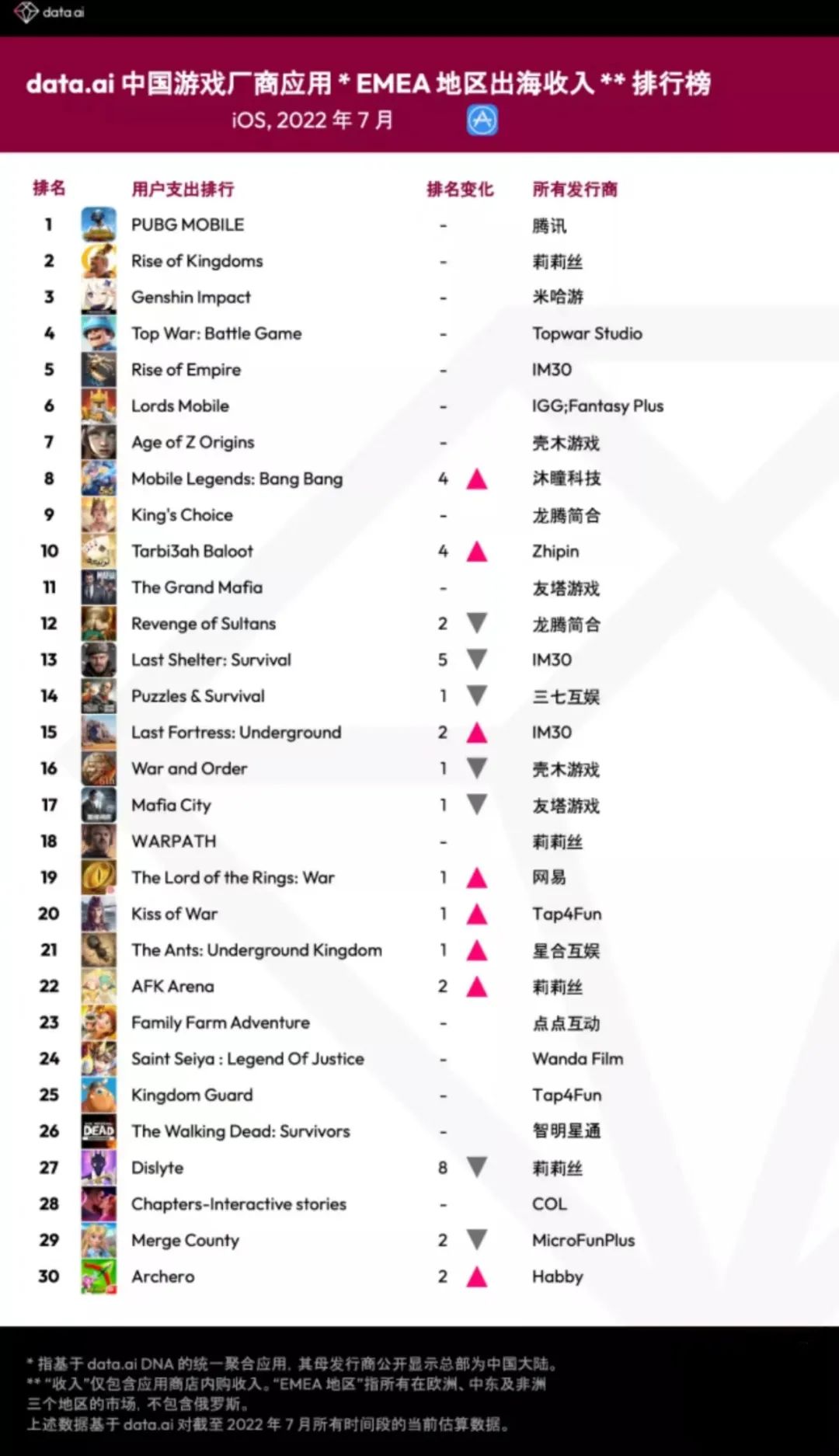 data.ai

data.ai 中国游戏厂商应用 * EMEA 地区出海收入 ** 排行榜
iOS, 2022 年 7 月

| 排名 | 用户支出排行 | 排名变化 | 所有发行商 |
|---|---|---|---|
| 1 | PUBG MOBILE | - | 腾讯 |
| 2 | Rise of Kingdoms | - | 莉莉丝 |
| 3 | Genshin Impact | - | 米哈游 |
| 4 | Top War: Battle Game | - | Topwar Studio |
| 5 | Rise of Empire | - | IM30 |
| 6 | Lords Mobile | - | IGG;Fantasy Plus |
| 7 | Age of Z Origins | - | 壳木游戏 |
| 8 | Mobile Legends: Bang Bang | 4 ▲ | 沐瞳科技 |
| 9 | King's Choice | - | 龙腾简合 |
| 10 | Tarbi3ah Baloot | 4 ▲ | Zhipin |
| 11 | The Grand Mafia | - | 友塔游戏 |
| 12 | Revenge of Sultans | 2 ▼ | 龙腾简合 |
| 13 | Last Shelter: Survival | 5 ▼ | IM30 |
| 14 | Puzzles & Survival | 1 ▼ | 三七互娱 |
| 15 | Last Fortress: Underground | 2 ▲ | IM30 |
| 16 | War and Order | 1 ▼ | 壳木游戏 |
| 17 | Mafia City | 1 ▼ | 友塔游戏 |
| 18 | WARPATH | - | 莉莉丝 |
| 19 | The Lord of the Rings: War | 1 ▲ | 网易 |
| 20 | Kiss of War | 1 ▲ | Tap4Fun |
| 21 | The Ants: Underground Kingdom | 1 ▲ | 星合互娱 |
| 22 | AFK Arena | 2 ▲ | 莉莉丝 |
| 23 | Family Farm Adventure | - | 点点互动 |
| 24 | Saint Seiya : Legend Of Justice | - | Wanda Film |
| 25 | Kingdom Guard | - | Tap4Fun |
| 26 | The Walking Dead: Survivors | - | 智明星通 |
| 27 | Dislyte | 8 ▼ | 莉莉丝 |
| 28 | Chapters-Interactive stories | - | COL |
| 29 | Merge County | 2 ▼ | MicroFunPlus |
| 30 | Archero | 2 ▲ | Habby |

* 指基于 data.ai DNA 的统一聚合应用，其母发行商公开显示总部为中国大陆。
** "收入"仅包含应用商店内购收入。"EMEA 地区"指所有在欧洲、中东及非洲三个地区的市场，不包含俄罗斯。
上述数据基于 data.ai 对截至 2022 年 7 月所有时间段的当前估算数据。